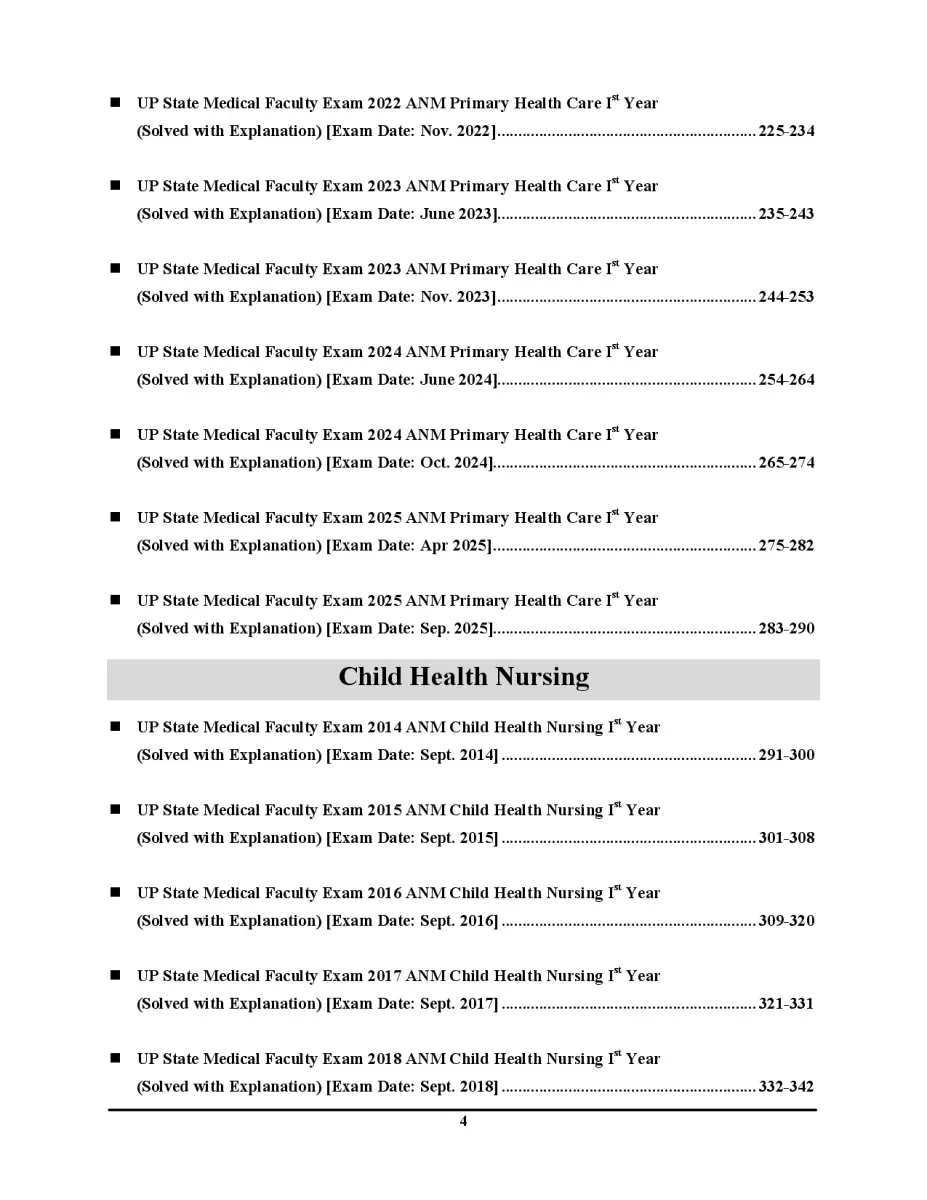 ■ UP State Medical Faculty Exam 2022 ANM Primary Health Care I$^{st}$ Year (Solved with Explanation) [Exam Date: Nov. 2022]..............................................................225-234

■ UP State Medical Faculty Exam 2023 ANM Primary Health Care I$^{st}$ Year (Solved with Explanation) [Exam Date: June 2023]..............................................................235-243

■ UP State Medical Faculty Exam 2023 ANM Primary Health Care I$^{st}$ Year (Solved with Explanation) [Exam Date: Nov. 2023]..............................................................244-253

■ UP State Medical Faculty Exam 2024 ANM Primary Health Care I$^{st}$ Year (Solved with Explanation) [Exam Date: June 2024]..............................................................254-264

■ UP State Medical Faculty Exam 2024 ANM Primary Health Care I$^{st}$ Year (Solved with Explanation) [Exam Date: Oct. 2024]..............................................................265-274

■ UP State Medical Faculty Exam 2025 ANM Primary Health Care I$^{st}$ Year (Solved with Explanation) [Exam Date: Apr 2025]..............................................................275-282

■ UP State Medical Faculty Exam 2025 ANM Primary Health Care I$^{st}$ Year (Solved with Explanation) [Exam Date: Sep. 2025]..............................................................283-290

Child Health Nursing

■ UP State Medical Faculty Exam 2014 ANM Child Health Nursing I$^{st}$ Year (Solved with Explanation) [Exam Date: Sept. 2014] ............................................................291-300

■ UP State Medical Faculty Exam 2015 ANM Child Health Nursing I$^{st}$ Year (Solved with Explanation) [Exam Date: Sept. 2015] ............................................................301-308

■ UP State Medical Faculty Exam 2016 ANM Child Health Nursing I$^{st}$ Year (Solved with Explanation) [Exam Date: Sept. 2016] ............................................................309-320

■ UP State Medical Faculty Exam 2017 ANM Child Health Nursing I$^{st}$ Year (Solved with Explanation) [Exam Date: Sept. 2017] ............................................................321-331

■ UP State Medical Faculty Exam 2018 ANM Child Health Nursing I$^{st}$ Year (Solved with Explanation) [Exam Date: Sept. 2018] ............................................................332-342

4